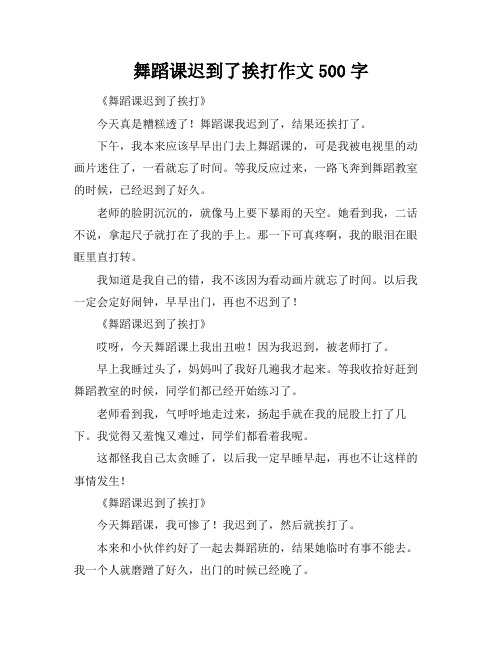 舞蹈课迟到了挨打作文 500 字

《舞蹈课迟到了挨打》

今天真是糟糕透了！舞蹈课我迟到了，结果还挨打了。

下午，我本来应该早早出门去上舞蹈课的，可是我被电视里的动画片迷住了，一看就忘了时间。等我反应过来，一路飞奔到舞蹈教室的时候，已经迟到了好久。

老师的脸阴沉沉的，就像马上要下暴雨的天空。她看到我，二话不说，拿起尺子就打在了我的手上。那一下可真疼啊，我的眼泪在眼眶里直打转。

我知道是我自己的错，我不该因为看动画片就忘了时间。以后我一定会定好闹钟，早早出门，再也不迟到了！

《舞蹈课迟到了挨打》

哎呀，今天舞蹈课上我出丑啦！因为我迟到，被老师打了。

早上我睡过头了，妈妈叫了我好几遍我才起来。等我收拾好赶到舞蹈教室的时候，同学们都已经开始练习了。

老师看到我，气呼呼地走过来，扬起手就在我的屁股上打了几下。我觉得又羞愧又难过，同学们都看着我呢。

这都怪我自己太贪睡了，以后我一定早睡早起，再也不让这样的事情发生！

《舞蹈课迟到了挨打》

今天舞蹈课，我可惨了！我迟到了，然后就挨打了。

本来和小伙伴约好了一起去舞蹈班的，结果她临时有事不能去。我一个人就磨蹭了好久，出门的时候已经晚了。